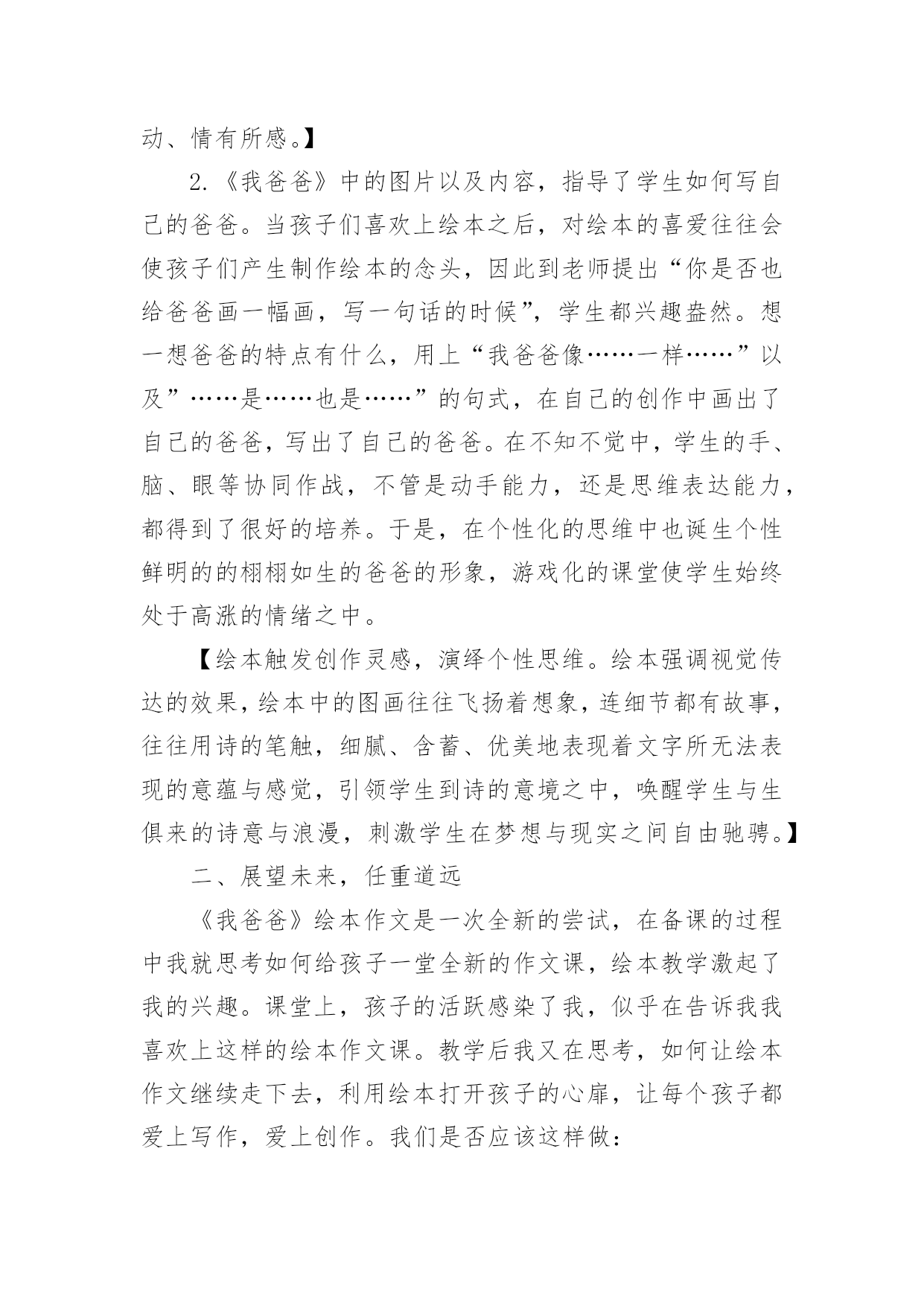 动、情有所感。】

2.《我爸爸》中的图片以及内容，指导了学生如何写自己的爸爸。当孩子们喜欢上绘本之后，对绘本的喜爱往往会使孩子们产生制作绘本的念头，因此到老师提出“你是否也给爸爸画一幅画，写一句话的时候”，学生都兴趣盎然。想一想爸爸的特点有什么，用上“我爸爸像……一样……”以及”……是……也是……”的句式，在自己的创作中画出了自己的爸爸，写出了自己的爸爸。在不知不觉中，学生的手、脑、眼等协同作战，不管是动手能力，还是思维表达能力，都得到了很好的培养。于是，在个性化的思维中也诞生个性鲜明的的栩栩如生的爸爸的形象，游戏化的课堂使学生始终处于高涨的情绪之中。

【绘本触发创作灵感，演绎个性思维。绘本强调视觉传达的效果，绘本中的图画往往飞扬着想象，连细节都有故事，往往用诗的笔触，细腻、含蓄、优美地表现着文字所无法表现的意蕴与感觉，引领学生到诗的意境之中，唤醒学生与生俱来的诗意与浪漫，刺激学生在梦想与现实之间自由驰骋。】

二、展望未来，任重道远

《我爸爸》绘本作文是一次全新的尝试，在备课的过程中我就思考如何给孩子一堂全新的作文课，绘本教学激起了我的兴趣。课堂上，孩子的活跃感染了我，似乎在告诉我我喜欢上这样的绘本作文课。教学后我又在思考，如何让绘本作文继续走下去，利用绘本打开孩子的心扉，让每个孩子都爱上写作，爱上创作。我们是否应该这样做：